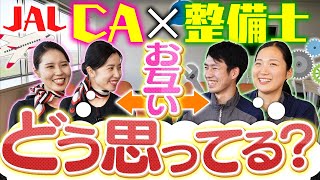 JAL CA × 整備士

お互い

どう思ってる?